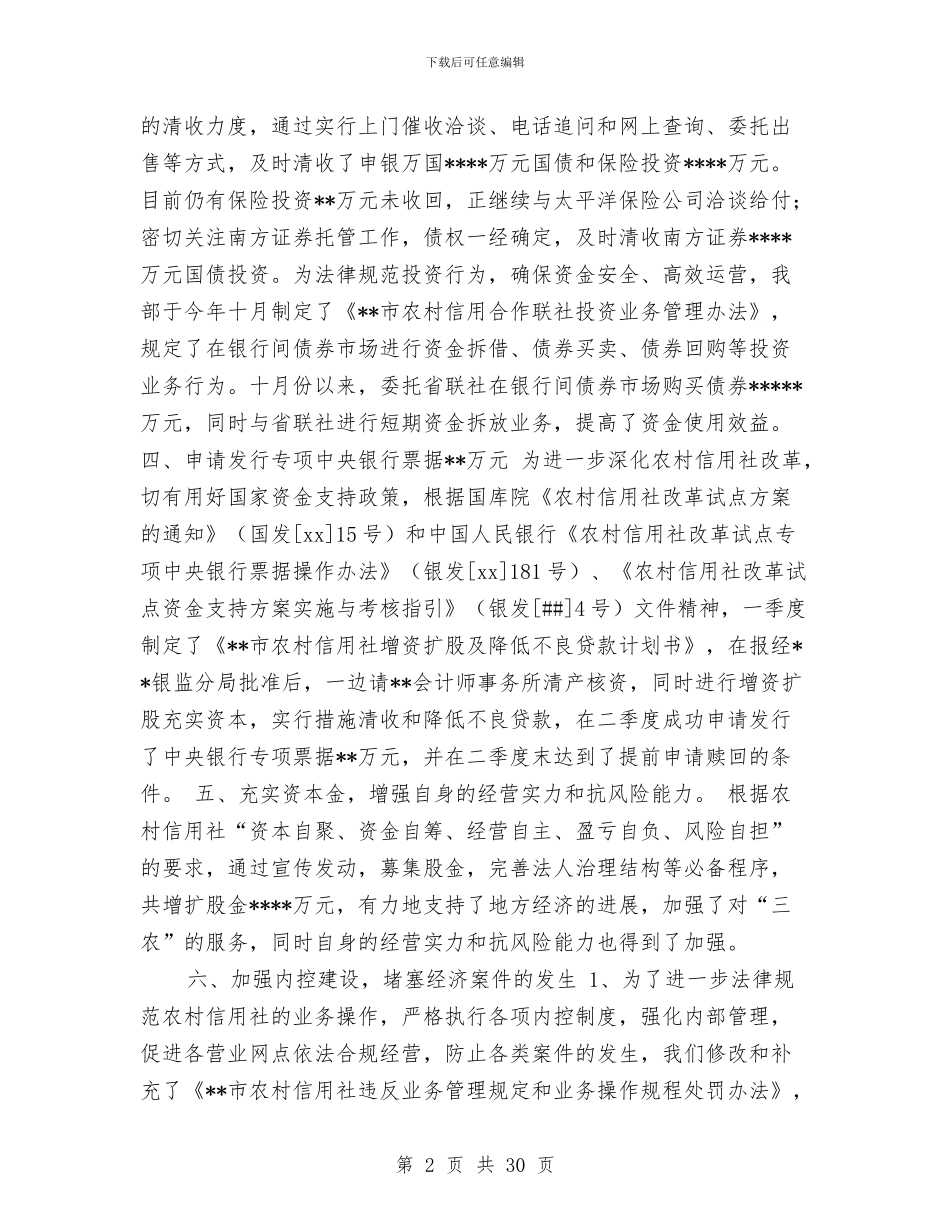 下载后可任意编辑

的清收力度，通过实行上门催收洽谈、电话追问和网上查询、委托出售等方式，及时清收了申银万国****万元国债和保险投资****万元。目前仍有保险投资**万元未收回，正继续与太平洋保险公司洽谈给付；密切关注南方证券托管工作，债权一经确定，及时清收南方证券****万元国债投资。为法律规范投资行为，确保资金安全、高效运营，我部于今年十月制定了《**市农村信用合作联社投资业务管理办法》，规定了在银行间债券市场进行资金拆借、债券买卖、债券回购等投资业务行为。十月份以来，委托省联社在银行间债券市场购买债券*****万元，同时与省联社进行短期资金拆放业务，提高了资金使用效益。四、申请发行专项中央银行票据**万元 为进一步深化农村信用社改革，切有用好国家资金支持政策，根据国库院《农村信用社改革试点方案的通知》（国发[xx]15号）和中国人民银行《农村信用社改革试点专项中央银行票据操作办法》（银发[xx]181号）、《农村信用社改革试点资金支持方案实施与考核指引》（银发[##]4号）文件精神，一季度制定了《**市农村信用社增资扩股及降低不良贷款计划书》，在报经**银监分局批准后，一边请**会计师事务所清产核资，同时进行增资扩股充实资本，实行措施清收和降低不良贷款，在二季度成功申请发行了中央银行专项票据**万元，并在二季度末达到了提前申请赎回的条件。 五、充实资本金，增强自身的经营实力和抗风险能力。 根据农村信用社“资本自聚、资金自筹、经营自主、盈亏自负、风险自担”的要求，通过宣传发动，募集股金，完善法人治理结构等必备程序，共增扩股金****万元，有力地支持了地方经济的进展，加强了对“三农”的服务，同时自身的经营实力和抗风险能力也得到了加强。

六、加强内控建设，堵塞经济案件的发生 1、为了进一步法律规范农村信用社的业务操作，严格执行各项内控制度，强化内部管理，促进各营业网点依法合规经营，防止各类案件的发生，我们修改和补充了《**市农村信用社违反业务管理规定和业务操作规程处罚办法》，

第 2 页 共 30 页